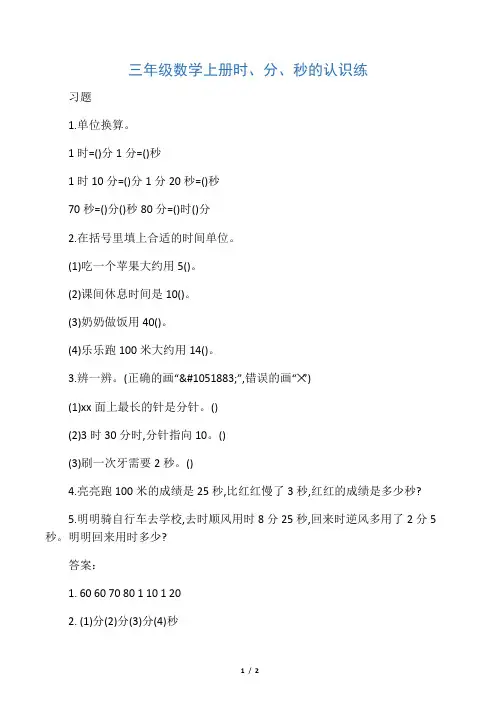 三年级数学上册时、分、秒的认识练

习题

1.单位换算。

1 时=()分 1 分=()秒

1 时 10 分=()分 1 分 20 秒=()秒

70 秒=()分()秒 80 分=()时()分

2.在括号里填上合适的时间单位。

(1)吃一个苹果大约用 5()。

(2)课间休息时间是 10()。

(3)奶奶做饭用 40()。

(4)乐乐跑 100 米大约用 14()。

3.辨一辨。(正确的画“&#1051883;”,错误的画“✕”)

(1)xx 面上最长的针是分针。()

(2)3 时 30 分时,分针指向 10。()

(3)刷一次牙需要 2 秒。()

4.亮亮跑 100 米的成绩是 25 秒,比红红慢了 3 秒,红红的成绩是多少秒?

5.明明骑自行车去学校,去时顺风用时 8 分 25 秒,回来时逆风多用了 2 分 5 秒。明明回来用时多少?

答案:

1. 60 60 70 80 1 10 1 20

2. (1)分(2)分(3)分(4)秒

1 / 2